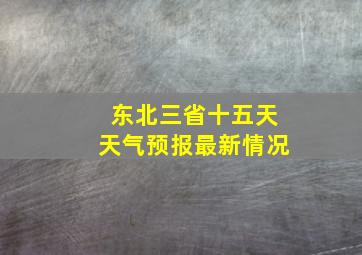 东北三省十五天
天气预报最新情况